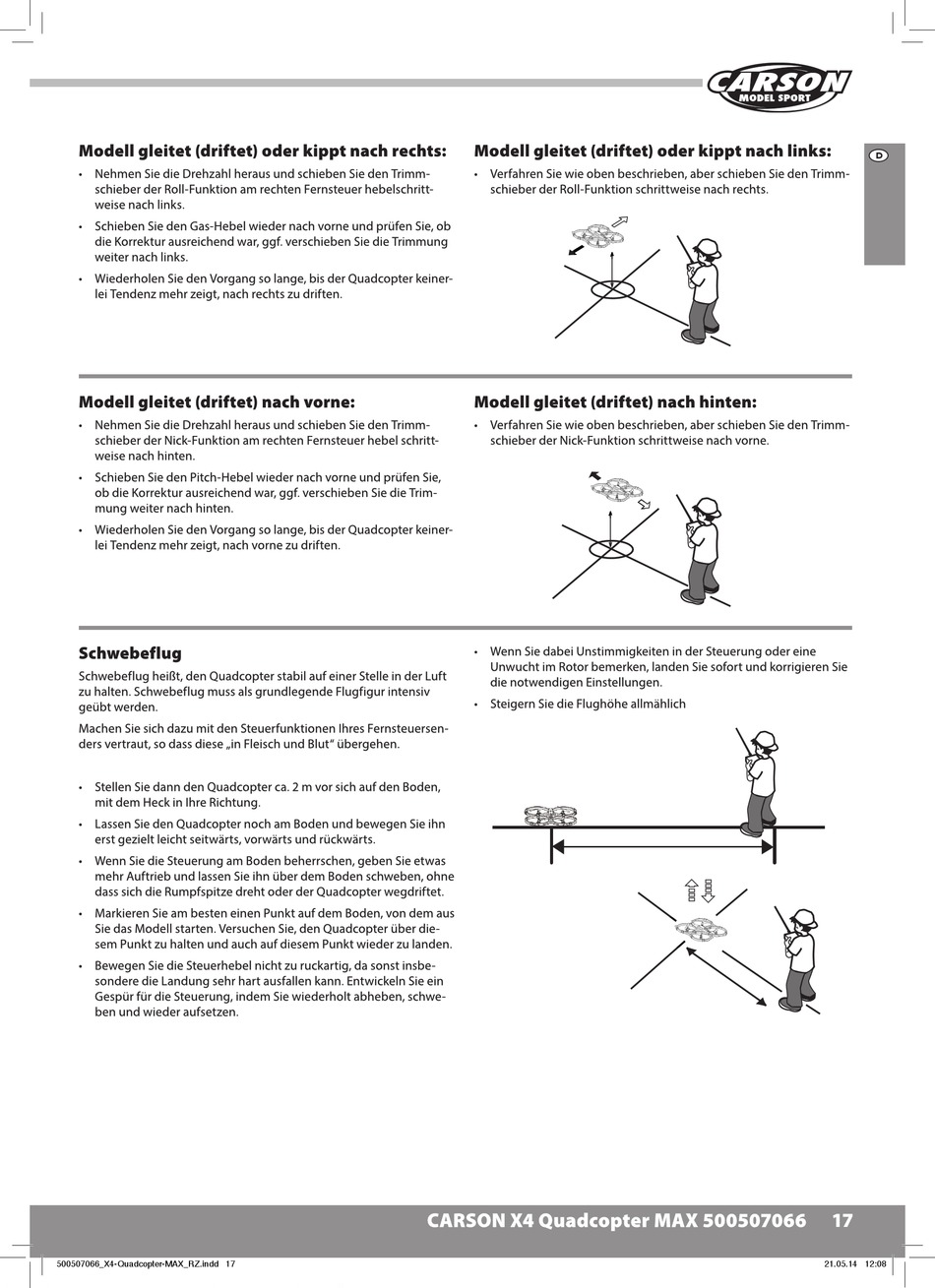 CARSON MODEL SPORT

D

Modell gleitet (driftet) oder kippt nach rechts:

• Nehmen Sie die Drehzahl heraus und schieben Sie den Trimmschieber der Roll-Funktion am rechten Fernsteuer hebelschrittweise nach links.

• Schieben Sie den Gas-Hebel wieder nach vorne und prüfen Sie, ob die Korrektur ausreichend war, ggf. verschieben Sie die Trimmung weiter nach links.

• Wiederholen Sie den Vorgang so lange, bis der Quadcopter keinerlei Tendenz mehr zeigt, nach rechts zu driften.

Modell gleitet (driftet) oder kippt nach links:

• Verfahren Sie wie oben beschrieben, aber schieben Sie den Trimmschieber der Roll-Funktion schrittweise nach rechts.

Modell gleitet (driftet) nach vorne:

• Nehmen Sie die Drehzahl heraus und schieben Sie den Trimmschieber der Nick-Funktion am rechten Fernsteuer hebel schrittweise nach hinten.

• Schieben Sie den Pitch-Hebel wieder nach vorne und prüfen Sie, ob die Korrektur ausreichend war, ggf. verschieben Sie die Trimmung weiter nach hinten.

• Wiederholen Sie den Vorgang so lange, bis der Quadcopter keinerlei Tendenz mehr zeigt, nach vorne zu driften.

Modell gleitet (driftet) nach hinten:

• Verfahren Sie wie oben beschrieben, aber schieben Sie den Trimmschieber der Nick-Funktion schrittweise nach vorne.

Schwebeflug

Schwebeflug heißt, den Quadcopter stabil auf einer Stelle in der Luft zu halten. Schwebeflug muss als grundlegende Flugfigur intensiv geübt werden.

Machen Sie sich dazu mit den Steuerfunktionen Ihres Fernsteuersenders vertraut, so dass diese „in Fleisch und Blut“ übergehen.

• Stellen Sie dann den Quadcopter ca. 2 m vor sich auf den Boden, mit dem Heck in Ihre Richtung.

• Lassen Sie den Quadcopter noch am Boden und bewegen Sie ihn erst gezielt leicht seitwärts, vorwärts und rückwärts.

• Wenn Sie die Steuerung am Boden beherrschen, geben Sie etwas mehr Auftrieb und lassen Sie ihn über dem Boden schweben, ohne dass sich die Rumpfspitze dreht oder der Quadcopter wegdriftet.

• Markieren Sie am besten einen Punkt auf dem Boden, von dem aus Sie das Modell starten. Versuchen Sie, den Quadcopter über diesem Punkt zu halten und auch auf diesem Punkt wieder zu landen.

• Bewegen Sie die Steuerhebel nicht zu ruckartig, da sonst insbesondere die Landung sehr hart ausfallen kann. Entwickeln Sie ein Gespür für die Steuerung, indem Sie wiederholt abheben, schweben und wieder aufsetzen.

• Wenn Sie dabei Unstimmigkeiten in der Steuerung oder eine Unwucht im Rotor bemerken, landen Sie sofort und korrigieren Sie die notwendigen Einstellungen.

• Steigern Sie die Flughöhe allmählich

CARSON X4 Quadcopter MAX 500507066 17

500507066_X4-Quadcopter-MAX_RZ.indd 17 21.05.14 12:08